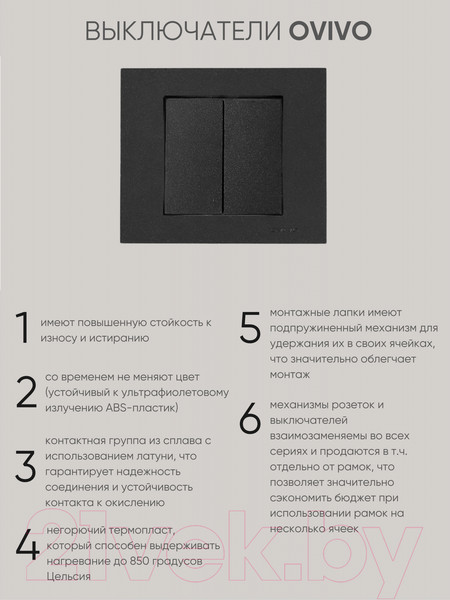 ВЫКЛЮЧАТЕЛИ OVIVO

1 имеют повышенную стойкость к износу и истиранию

2 со временем не меняют цвет (устойчивый к ультрафиолетовому излучению ABS-пластик)

3 контактная группа из сплава с использованием латуни, что гарантирует надежность соединения и устойчивость контакта к окислению

4 негорючий термопласт, который способен выдерживать нагревание до 850 градусов Цельсия

5 монтажные лапки имеют подпружиненный механизм для удержания их в своих ячейках, что значительно облегчает монтаж

6 механизмы розеток и выключателей взаимозаменяемы во всех сериях и продаются в т.ч. отдельно от рамок, что позволяет значительно сэкономить бюджет при использовании рамок на несколько ячеек

21vek.by